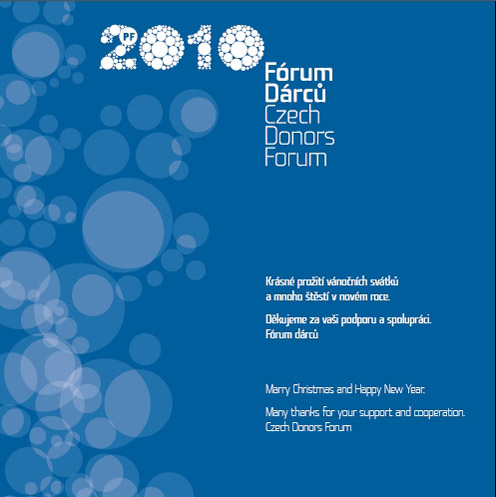 PF 2010

Fórum
Dárců
Czech
Donors
Forum

Krásné prožití vánočních svátků a mnoho štěstí v novém roce.

Děkujeme za vaši podporu a spolupráci.
Fórum dárců

Marry Christmas and Happy New Year.

Many thanks for your support and cooperation.
Czech Donors Forum